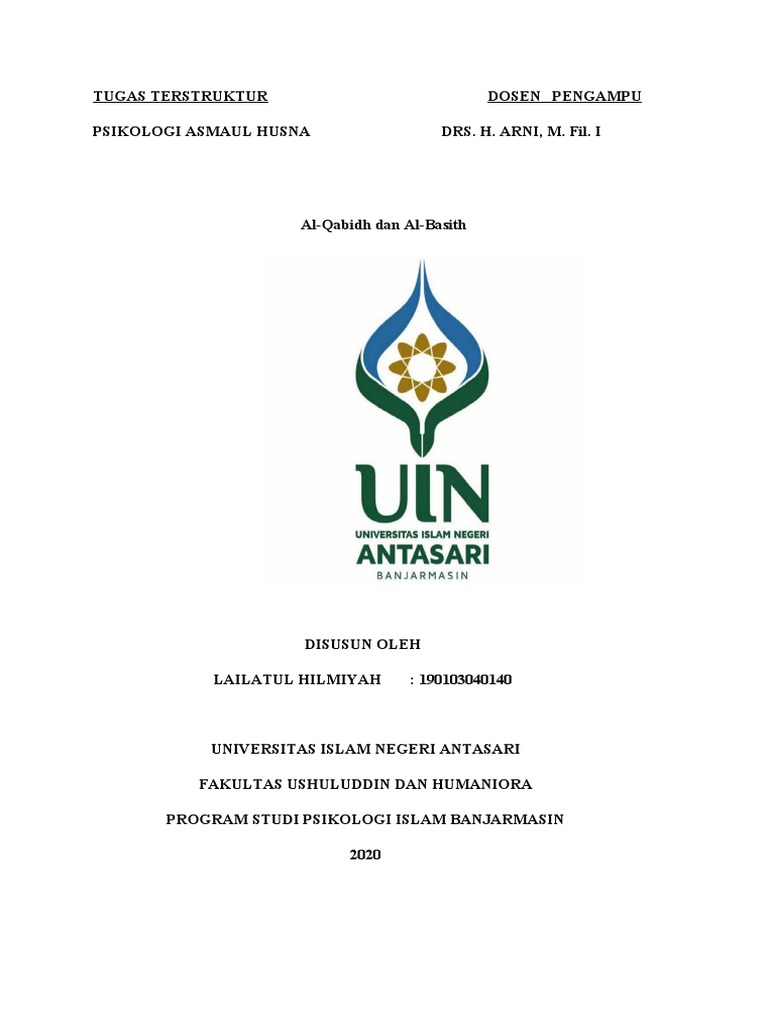 TUGAS TERSTRUKTUR

PSIKOLOGI ASMAUL HUSNA

DOSEN PENGAMPU

DRS. H. ARNI, M. Fil. I

Al-Qabidh dan Al-Basith

UIN
UNIVERSITAS ISLAM NEGERI
ANTASARI
BANJARMASIN

DISUSUN OLEH

LAILATUL HILMIYAH : 190103040140

UNIVERSITAS ISLAM NEGERI ANTASARI

FAKULTAS USHULUDDIN DAN HUMANIORA

PROGRAM STUDI PSIKOLOGI ISLAM BANJARMASIN

2020